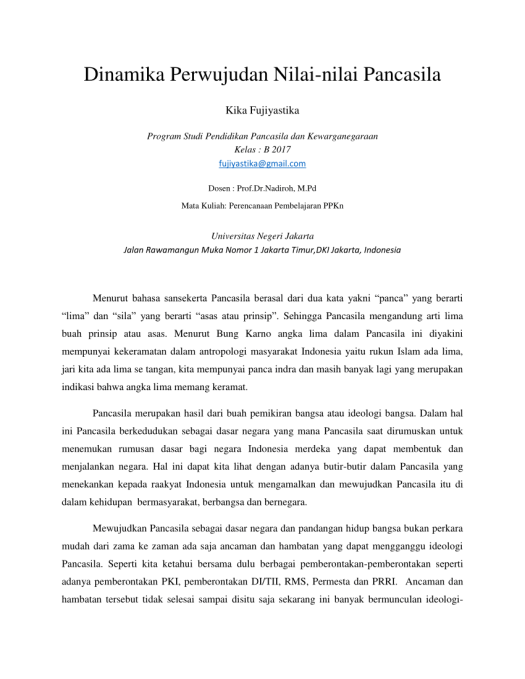 Dinamika Perwujudan Nilai-nilai Pancasila

Kika Fujiyastika

Program Studi Pendidikan Pancasila dan Kewarganegaraan
Kelas : B 2017
fujiyastika@gmail.com

Dosen : Prof.Dr.Nadiroh, M.Pd

Mata Kuliah: Perencanaan Pembelajaran PPKn

Universitas Negeri Jakarta
Jalan Rawamangun Muka Nomor 1 Jakarta Timur,DKI Jakarta, Indonesia

Menurut bahasa sansekerta Pancasila berasal dari dua kata yakni “panca” yang berarti “lima” dan “sila” yang berarti “asas atau prinsip”. Sehingga Pancasila mengandung arti lima buah prinsip atau asas. Menurut Bung Karno angka lima dalam Pancasila ini diyakini mempunyai kekeramatan dalam antropologi masyarakat Indonesia yaitu rukun Islam ada lima, jari kita ada lima se tangan, kita mempunyai panca indra dan masih banyak lagi yang merupakan indikasi bahwa angka lima memang keramat.

Pancasila merupakan hasil dari buah pemikiran bangsa atau ideologi bangsa. Dalam hal ini Pancasila berkedudukan sebagai dasar negara yang mana Pancasila saat dirumuskan untuk menemukan rumusan dasar bagi negara Indonesia merdeka yang dapat membentuk dan menjalankan negara. Hal ini dapat kita lihat dengan adanya butir-butir dalam Pancasila yang menekankan kepada raakyat Indonesia untuk mengamalkan dan mewujudkan Pancasila itu di dalam kehidupan bermasyarakat, berbangsa dan bernegara.

Mewujudkan Pancasila sebagai dasar negara dan pandangan hidup bangsa bukan perkara mudah dari zama ke zaman ada saja ancaman dan hambatan yang dapat mengganggu ideologi Pancasila. Seperti kita ketahui bersama dulu berbagai pemberontakan-pemberontakan seperti adanya pemberontakan PKI, pemberontakan DI/TII, RMS, Permesta dan PRRI. Ancaman dan hambatan tersebut tidak selesai sampai disitu saja sekarang ini banyak bermunculan ideologi-